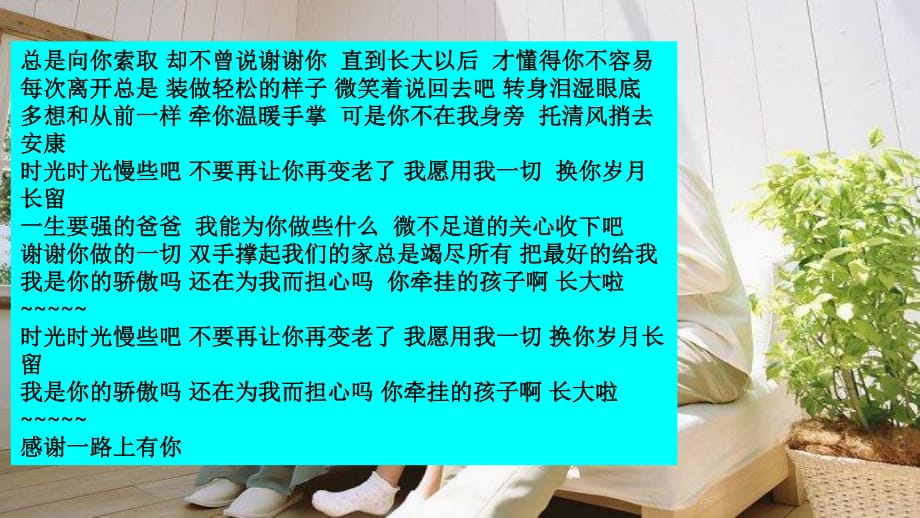 总是向你索取 却不曾说谢谢你 直到长大以后 才懂得你不容易
每次离开总是 装做轻松的样子 微笑着说回去吧 转身泪湿眼底
多想和从前一样 牵你温暖手掌 可是你不在我身旁 托清风捎去安康
时光时光慢些吧 不要再让你再变老了 我愿用我一切 换你岁月长留
一生要强的爸爸 我能为你做些什么 微不足道的关心收下吧
谢谢你做的一切 双手撑起我们的家总是竭尽所有 把最好的给我
我是你的骄傲吗 还在为我而担心吗 你牵挂的孩子啊 长大啦
~~~~~
时光时光慢些吧 不要再让你再变老了 我愿用我一切 换你岁月长留
我是你的骄傲吗 还在为我而担心吗 你牵挂的孩子啊 长大啦
~~~~~
感谢一路上有你